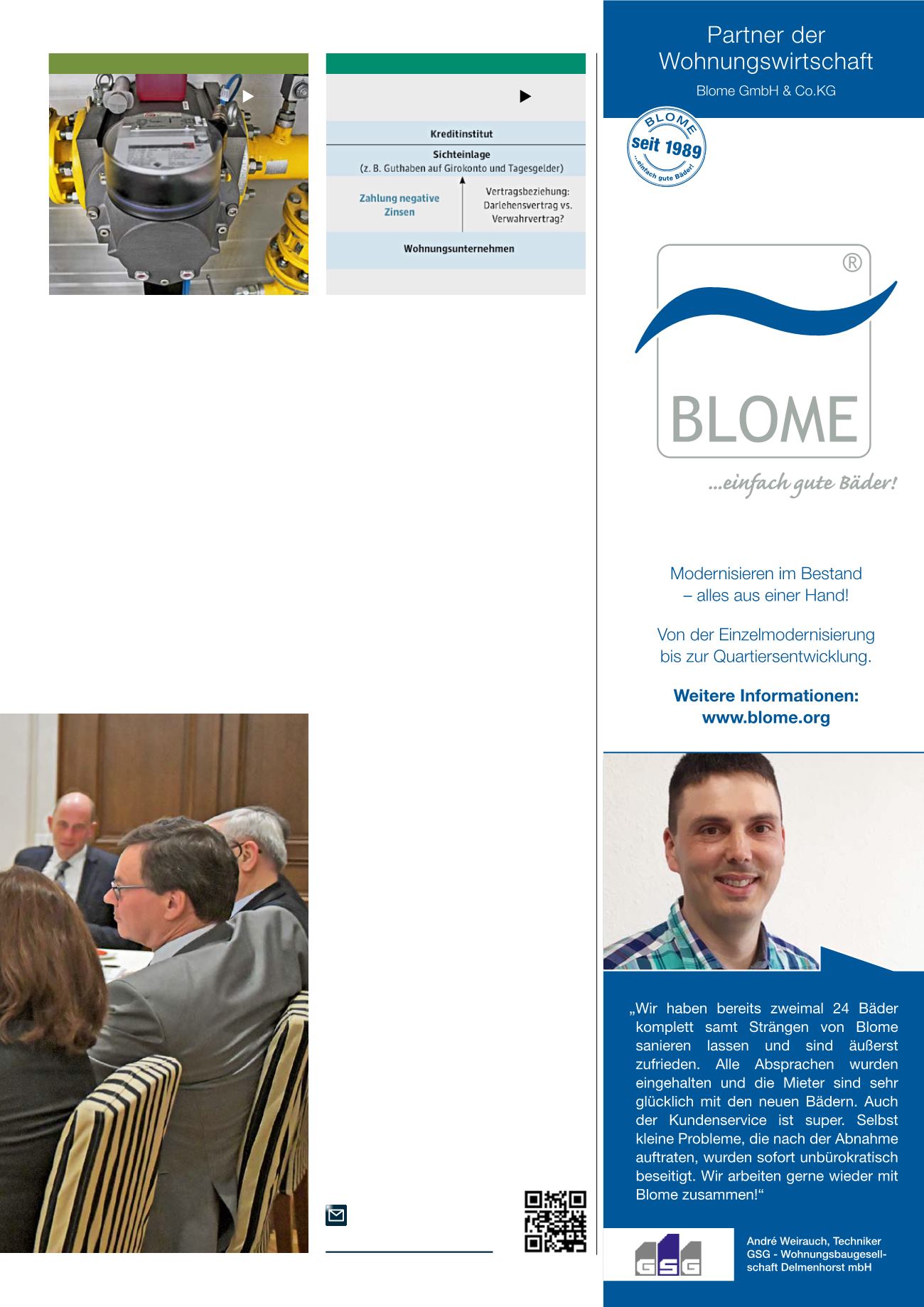 Kreditinstitut

Sichteinlage
(z. B. Guthaben auf Girokonto und Tagesgelder)

Zahlung negative Zinsen

Vertragsbeziehung: Darlehensvertrag vs. Verwahrvertrag?

Wohnungsunternehmen

Partner der Wohnungswirtschaft

Blome GmbH & Co.KG

BLOME
seit 1989
...einfach gute Bäder!

®

BLOME

...einfach gute Bäder!

Modernisieren im Bestand
– alles aus einer Hand!

Von der Einzelmodernisierung bis zur Quartiersentwicklung.

Weitere Informationen:
www.blome.org

„Wir haben bereits zweimal 24 Bäder komplett samt Strängen von Blome sanieren lassen und sind äußerst zufrieden. Alle Absprachen wurden eingehalten und die Mieter sind sehr glücklich mit den neuen Bädern. Auch der Kundenservice ist super. Selbst kleine Probleme, die nach der Abnahme auftraten, wurden sofort unbürokratisch beseitigt. Wir arbeiten gerne wieder mit Blome zusammen!“

GSG

André Weirauch, Techniker
GSG - Wohnungsbaugesellschaft Delmenhorst mbH